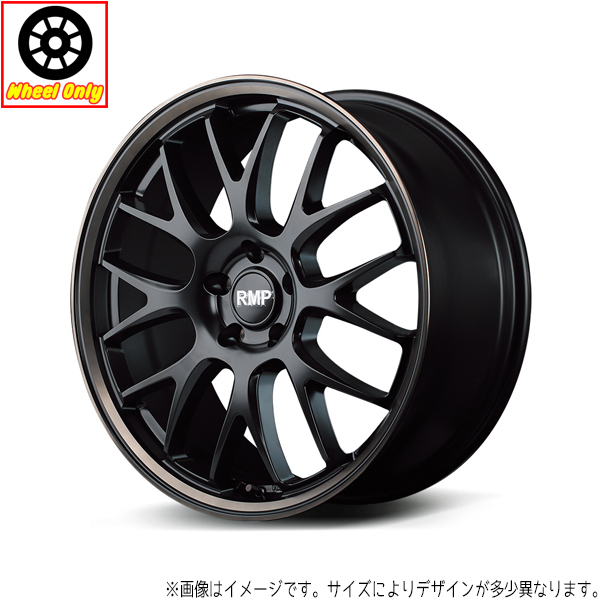 Wheel Only

RMP

※画像はイメージです。サイズによりデザインが多少異なります。